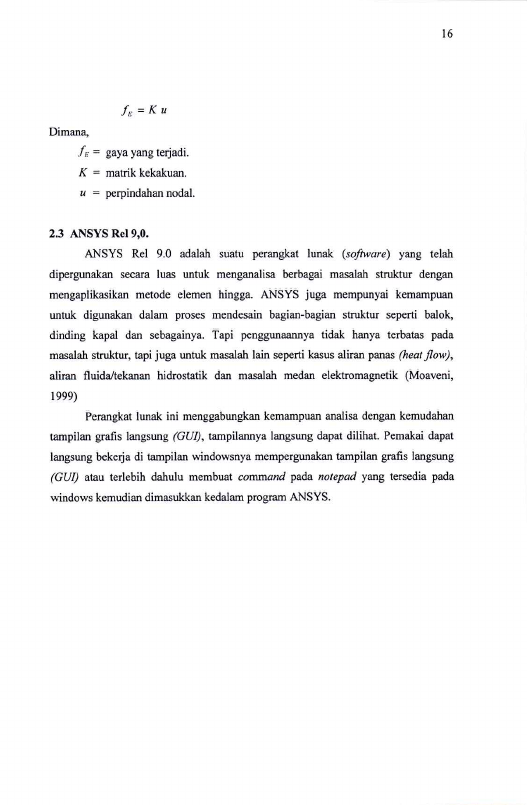 16

$f_E = K u$

Dimana,

$f_E$ = gaya yang terjadi.

$K$ = matrik kekakuan.

$u$ = perpindahan nodal.

2.3 ANSYS Rel 9,0.

ANSYS Rel 9.0 adalah suatu perangkat lunak (software) yang telah dipergunakan secara luas untuk menganalisa berbagai masalah struktur dengan mengaplikasikan metode elemen hingga. ANSYS juga mempunyai kemampuan untuk digunakan dalam proses mendesain bagian-bagian struktur seperti balok, dinding kapal dan sebagainya. Tapi penggunaannya tidak hanya terbatas pada masalah struktur, tapi juga untuk masalah lain seperti kasus aliran panas (heat flow), aliran fluida/tekanan hidrostatik dan masalah medan elektromagnetik (Moaveni, 1999)

Perangkat lunak ini menggabungkan kemampuan analisa dengan kemudahan tampilan grafis langsung (GUI), tampilannya langsung dapat dilihat. Pemakai dapat langsung bekerja di tampilan windowsnya mempergunakan tampilan grafis langsung (GUI) atau terlebih dahulu membuat command pada notepad yang tersedia pada windows kemudian dimasukkan kedalam program ANSYS.